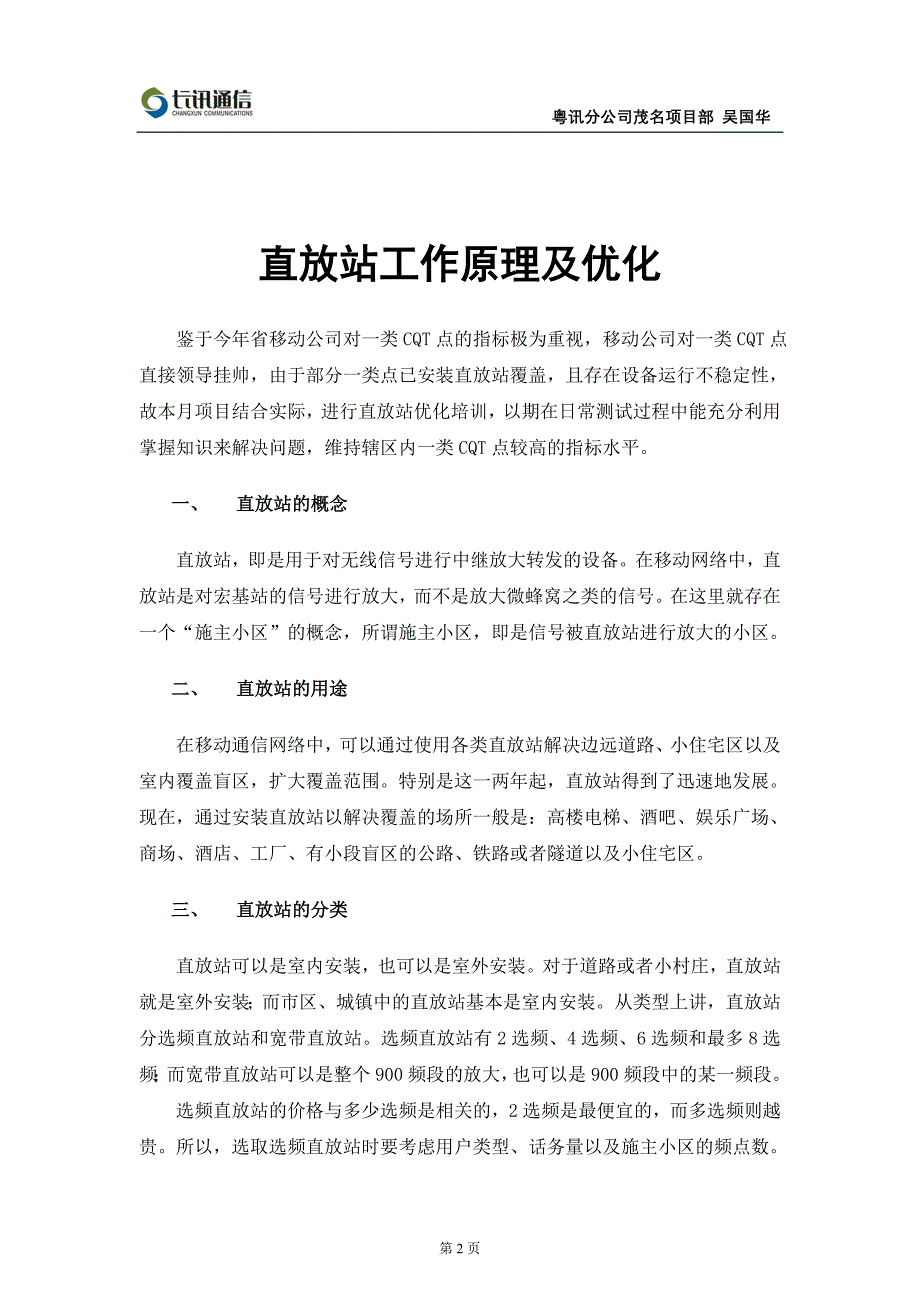 长讯通信
CHANGXUN COMMUNICATIONS

粤讯分公司茂名项目部 吴国华

直放站工作原理及优化

鉴于今年省移动公司对一类 CQT 点的指标极为重视，移动公司对一类 CQT 点直接领导挂帅，由于部分一类点已安装直放站覆盖，且存在设备运行不稳定性，故本月项目结合实际，进行直放站优化培训，以期在日常测试过程中能充分利用掌握知识来解决问题，维持辖区内一类 CQT 点较高的指标水平。

一、 直放站的概念

直放站，即是用于对无线信号进行中继放大转发的设备。在移动网络中，直放站是对宏基站的信号进行放大，而不是放大微蜂窝之类的信号。在这里就存在一个“施主小区”的概念，所谓施主小区，即是信号被直放站进行放大的小区。

二、 直放站的用途

在移动通信网络中，可以通过使用各类直放站解决边远道路、小住宅区以及室内覆盖盲区，扩大覆盖范围。特别是这一两年起，直放站得到了迅速地发展。现在，通过安装直放站以解决覆盖的场所一般是：高楼电梯、酒吧、娱乐广场、商场、酒店、工厂、有小段盲区的公路、铁路或者隧道以及小住宅区。

三、 直放站的分类

直放站可以是室内安装，也可以是室外安装。对于道路或者小村庄，直放站就是室外安装；而市区、城镇中的直放站基本是室内安装。从类型上讲，直放站分选频直放站和宽带直放站。选频直放站有 2 选频、4 选频、6 选频和最多 8 选频；而宽带直放站可以是整个 900 频段的放大，也可以是 900 频段中的某一频段。

选频直放站的价格与多少选频是相关的，2 选频是最便宜的，而多选频则越贵。所以，选取选频直放站时要考虑用户类型、话务量以及施主小区的频点数。

第 2 页